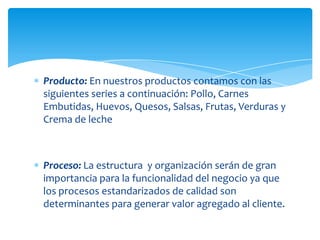 Producto: En nuestros productos contamos con las siguientes series a continuación: Pollo, Carnes Embutidas, Huevos, Quesos, Salsas, Frutas, Verduras y Crema de leche

Proceso: La estructura y organización serán de gran importancia para la funcionalidad del negocio ya que los procesos estandarizados de calidad son determinantes para generar valor agregado al cliente.